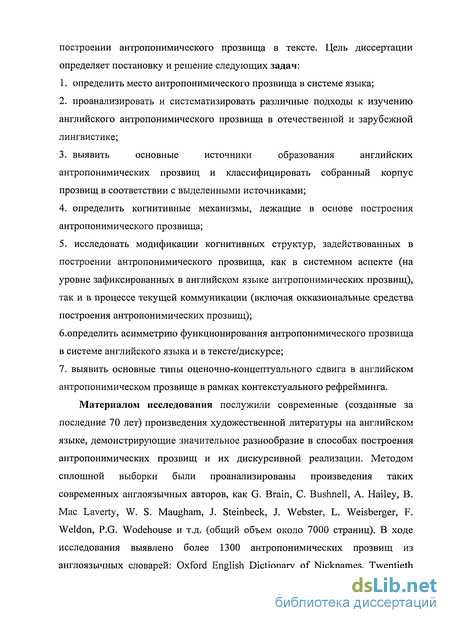 построении антропонимического прозвища в тексте. Цель диссертации определяет постановку и решение следующих задач:

1. определить место антропонимического прозвища в системе языка;

2. проанализировать и систематизировать различные подходы к изучению английского антропонимического прозвища в отечественной и зарубежной лингвистике;

3. выявить основные источники образования английских антропонимических прозвищ и классифицировать собранный корпус прозвищ в соответствии с выделенными источниками;

4. определить когнитивные механизмы, лежащие в основе построения антропонимического прозвища;

5. исследовать модификации когнитивных структур, задействованных в построении антропонимического прозвища, как в системном аспекте (на уровне зафиксированных в английском языке антропонимических прозвищ), так и в процессе текущей коммуникации (включая окказиональные средства построения антропонимических прозвищ);

6.определить асимметрию функционирования антропонимического прозвища в системе английского языка и в тексте/дискурсе;

7. выявить основные типы оценочно-концептуального сдвига в английском антропонимическом прозвище в рамках контекстуального рефрейминга.

Материалом исследования послужили современные (созданные за последние 70 лет) произведения художественной литературы на английском языке, демонстрирующие значительное разнообразие в способах построения антропонимических прозвищ и их дискурсивной реализации. Методом сплошной выборки были проанализированы произведения таких современных англоязычных авторов, как G. Brain, C. Bushnell, A. Hailey, B. Mac Laverty, W. S. Maugham, J. Steinbeck, J. Webster, L. Weisberger, F. Weldon, P.G. Wodehouse и т.д. (общий объем около 7000 страниц). В ходе исследования выявлено более 1300 антропонимических прозвищ из англоязычных словарей: Oxford English Dictionary of Nicknames, Twentieth

dsLib.net
библиотека диссертаций